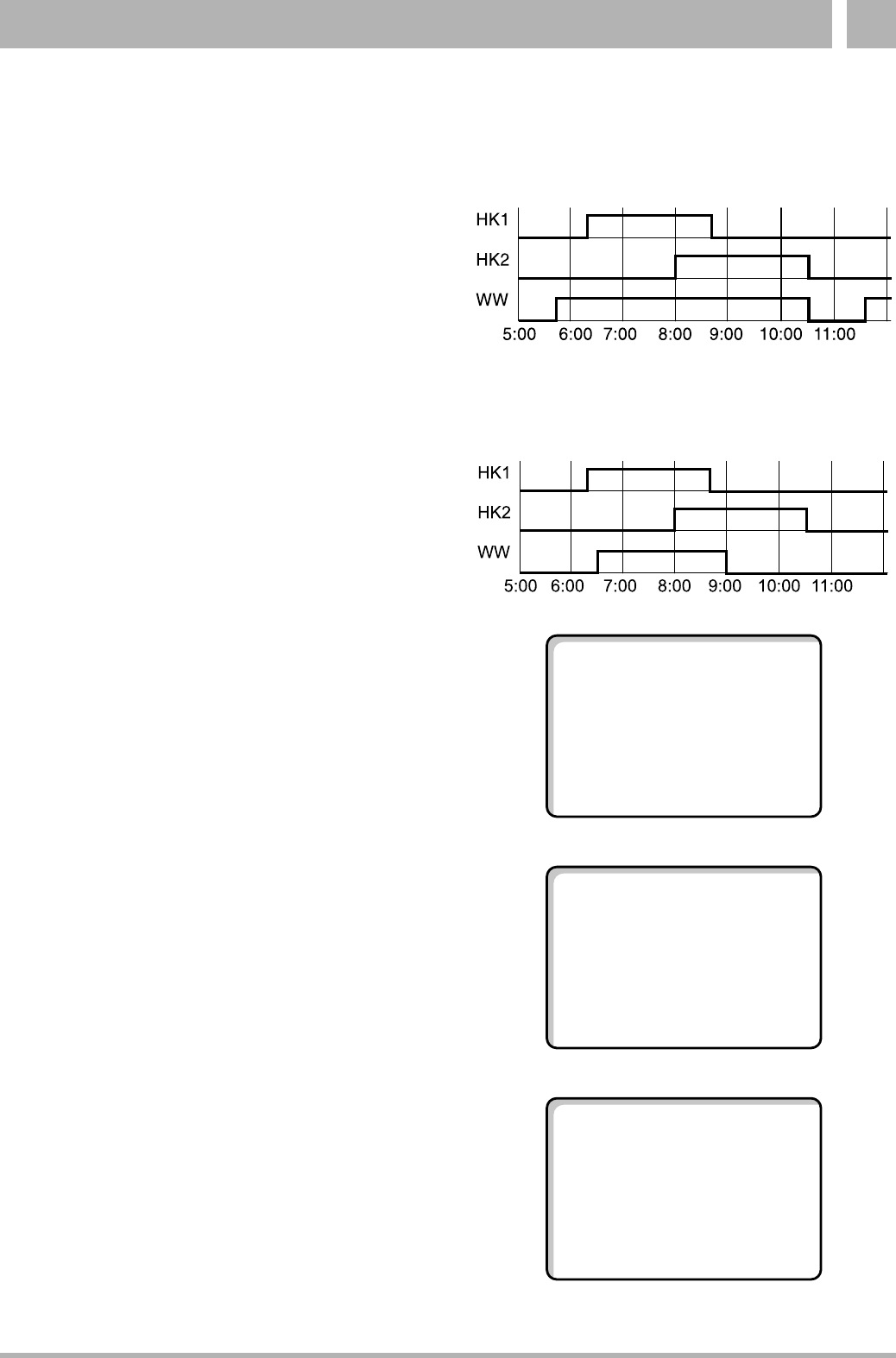 HK1
HK2
WW
5:00 6:00 7:00 8:00 9:00 10:00 11:00

HK1
HK2
WW
5:00 6:00 7:00 8:00 9:00 10:00 11:00